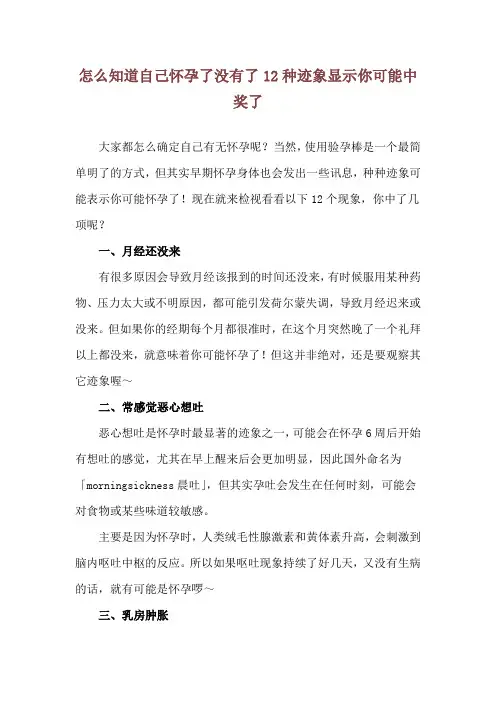 怎么知道自己怀孕了没有了 12 种迹象显示你可能中奖了

大家都怎么确定自己有无怀孕呢？当然，使用验孕棒是一个最简单明了的方式，但其实早期怀孕身体也会发出一些讯息，种种迹象可能表示你可能怀孕了！现在就来检视看看以下 12 个现象，你中了几项呢？

一、月经还没来

有很多原因会导致月经该报到的时间还没来，有时候服用某种药物、压力太大或不明原因，都可能引发荷尔蒙失调，导致月经迟来或没来。但如果你的经期每个月都很准时，在这个月突然晚了一个礼拜以上都没来，就意味着你可能怀孕了！但这并非绝对，还是要观察其它迹象喔～

二、常感觉恶心想吐

恶心想吐是怀孕时最显著的迹象之一，可能会在怀孕 6 周后开始有想吐的感觉，尤其在早上醒来后会更加明显，因此国外命名为「morningsickness 晨吐」，但其实孕吐会发生在任何时刻，可能会对食物或某些味道较敏感。

主要是因为怀孕时，人类绒毛性腺激素和黄体素升高，会刺激到脑内呕吐中枢的反应。所以如果呕吐现象持续了好几天，又没有生病的话，就有可能是怀孕啰～

三、乳房肿胀